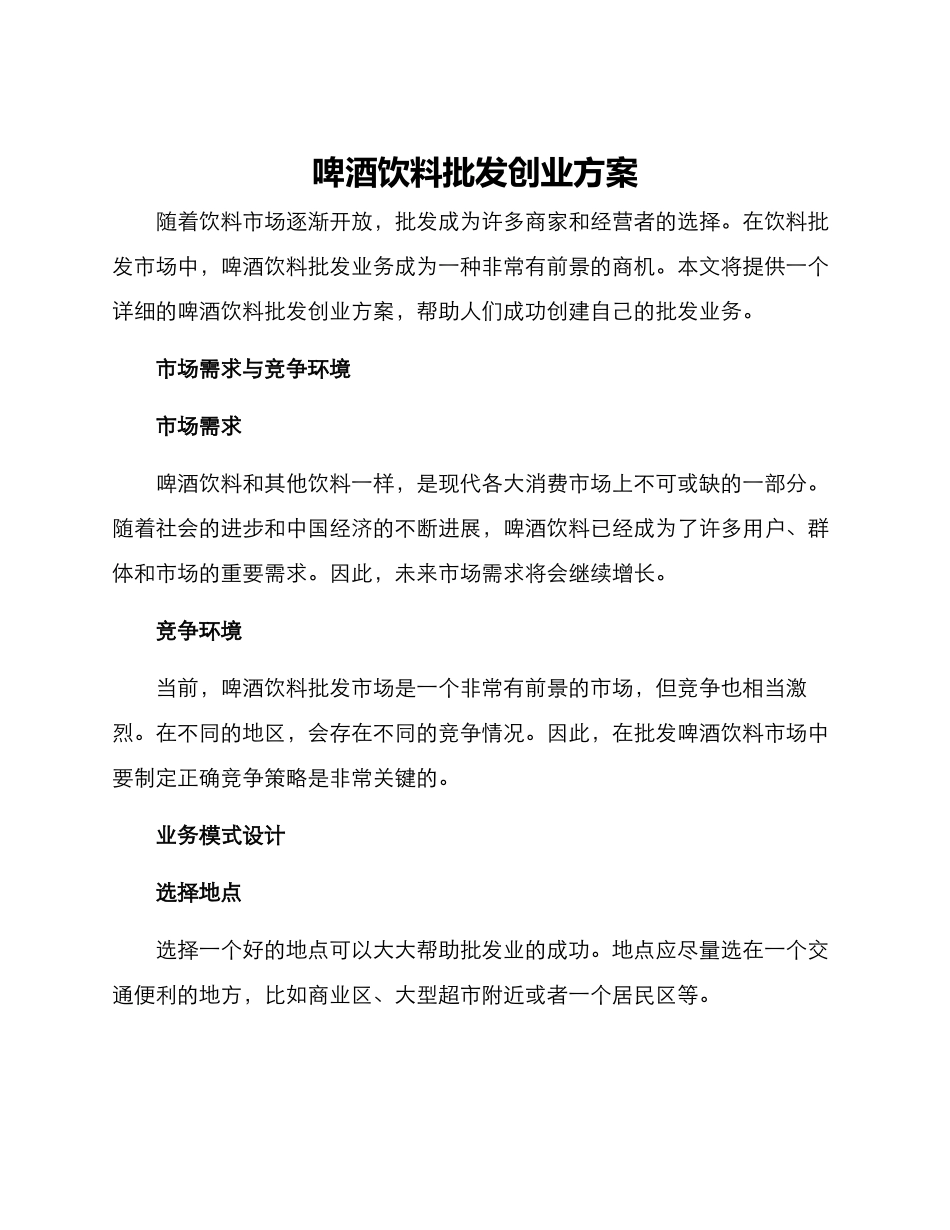 啤酒饮料批发创业方案

随着饮料市场逐渐开放，批发成为许多商家和经营者的选择。在饮料批发市场中，啤酒饮料批发业务成为一种非常有前景的商机。本文将提供一个详细的啤酒饮料批发创业方案，帮助人们成功创建自己的批发业务。

市场需求与竞争环境

市场需求

啤酒饮料和其他饮料一样，是现代各大消费市场上不可或缺的一部分。随着社会的进步和中国经济的不断进展，啤酒饮料已经成为了许多用户、群体和市场的重要需求。因此，未来市场需求将会继续增长。

竞争环境

当前，啤酒饮料批发市场是一个非常有前景的市场，但竞争也相当激烈。在不同的地区，会存在不同的竞争情况。因此，在批发啤酒饮料市场中要制定正确竞争策略是非常关键的。

业务模式设计

选择地点

选择一个好的地点可以大大帮助批发业的成功。地点应尽量选在一个交通便利的地方，比如商业区、大型超市附近或者一个居民区等。